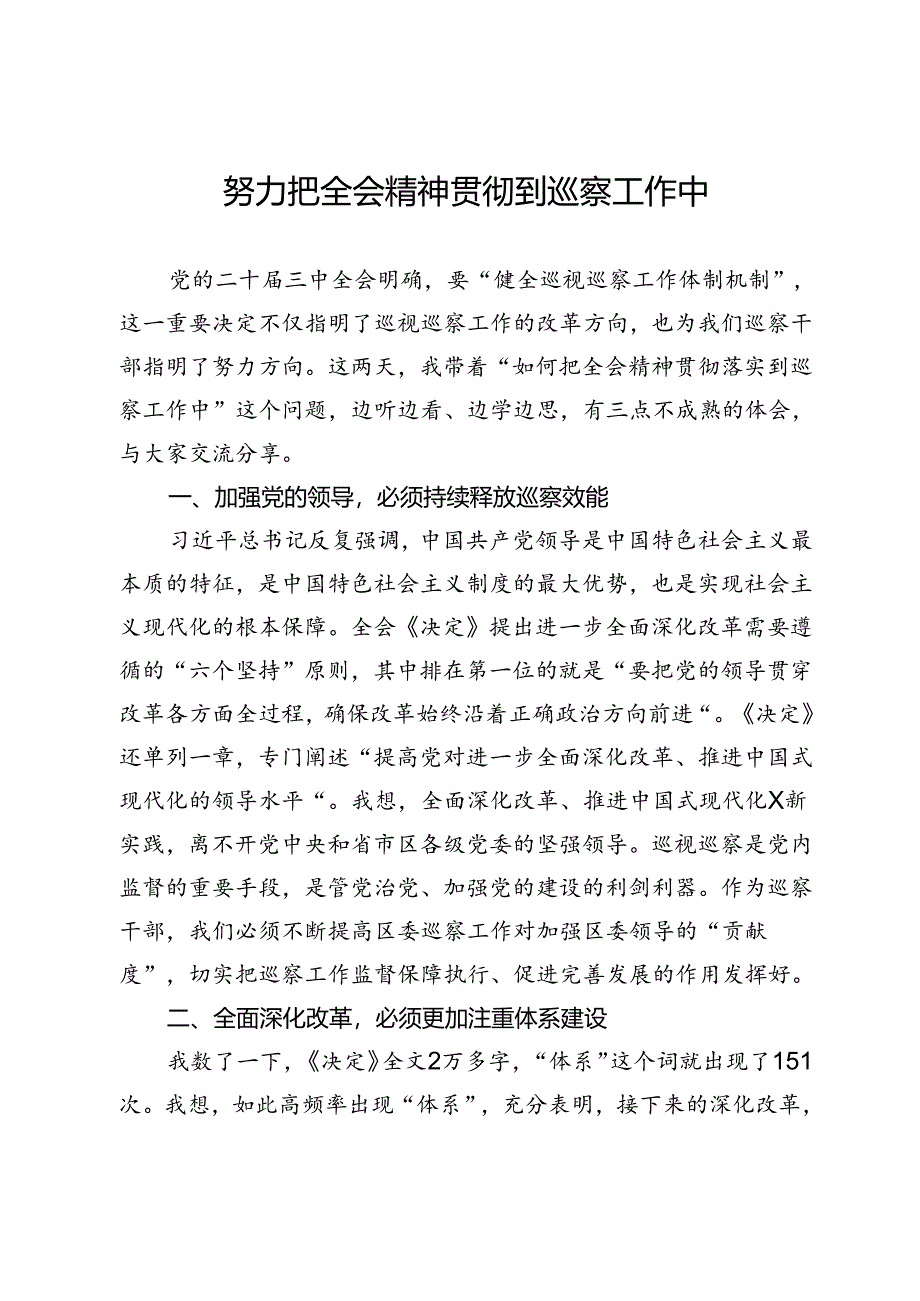 努力把全会精神贯彻到巡察工作中

党的二十届三中全会明确，要“健全巡视巡察工作体制机制”，这一重要决定不仅指明了巡视巡察工作的改革方向，也为我们巡察干部指明了努力方向。这两天，我带着“如何把全会精神贯彻落实到巡察工作中”这个问题，边听边看、边学边思，有三点不成熟的体会，与大家交流分享。

一、加强党的领导，必须持续释放巡察效能

习近平总书记反复强调，中国共产党领导是中国特色社会主义最本质的特征，是中国特色社会主义制度的最大优势，也是实现社会主义现代化的根本保障。全会《决定》提出进一步全面深化改革需要遵循的“六个坚持”原则，其中排在第一位的就是“要把党的领导贯穿改革各方面全过程，确保改革始终沿着正确政治方向前进“。《决定》还单列一章，专门阐述“提高党对进一步全面深化改革、推进中国式现代化的领导水平“。我想，全面深化改革、推进中国式现代化X新实践，离不开党中央和省市区各级党委的坚强领导。巡视巡察是党内监督的重要手段，是管党治党、加强党的建设的利剑利器。作为巡察干部，我们必须不断提高区委巡察工作对加强区委领导的“贡献度”，切实把巡察工作监督保障执行、促进完善发展的作用发挥好。

二、全面深化改革，必须更加注重体系建设

我数了一下，《决定》全文2万多字，“体系”这个词就出现了151次。我想，如此高频率出现“体系”，充分表明，接下来的深化改革，